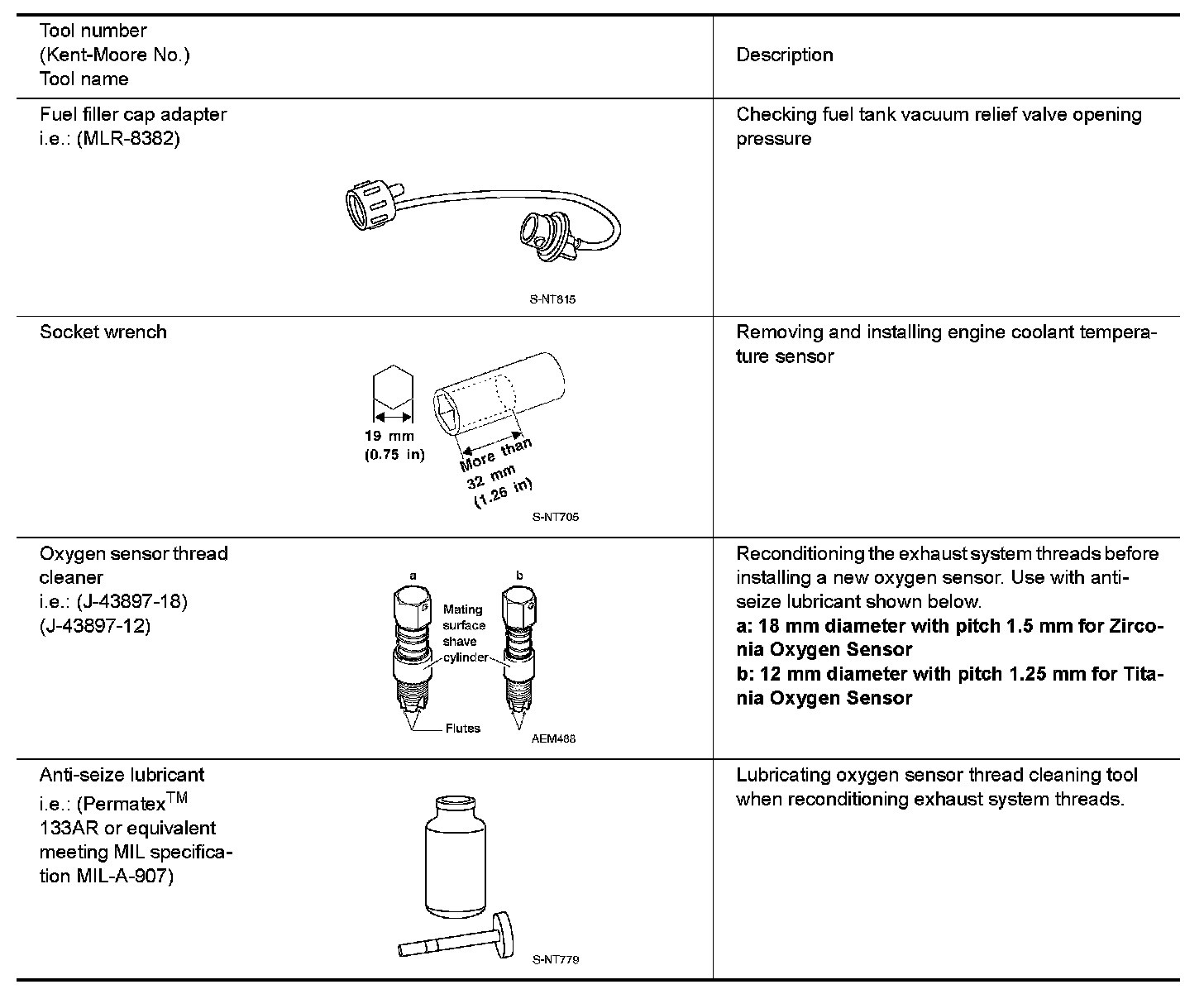 | Tool number (Kent-Moore No.) Tool name | Description |
|---|---|
| Fuel filler cap adapter i.e.: (MLR-8382) S-NT815 | Checking fuel tank vacuum relief valve opening pressure |
| Socket wrench 19 mm (0.75 in) More than 32 mm (1.26 in) S-NT705 | Removing and installing engine coolant temperature sensor |
| Oxygen sensor thread cleaner i.e.: (J-43897-18) (J-43897-12) a b Mating surface shave cylinder Flutes AEM488 | Reconditioning the exhaust system threads before installing a new oxygen sensor. Use with anti-seize lubricant shown below. **a: 18 mm diameter with pitch 1.5 mm for Zirconia Oxygen Sensor** **b: 12 mm diameter with pitch 1.25 mm for Titania Oxygen Sensor** |
| Anti-seize lubricant i.e.: (Permatex$^{TM}$ 133AR or equivalent meeting MIL specification MIL-A-907) S-NT779 | Lubricating oxygen sensor thread cleaning tool when reconditioning exhaust system threads. |